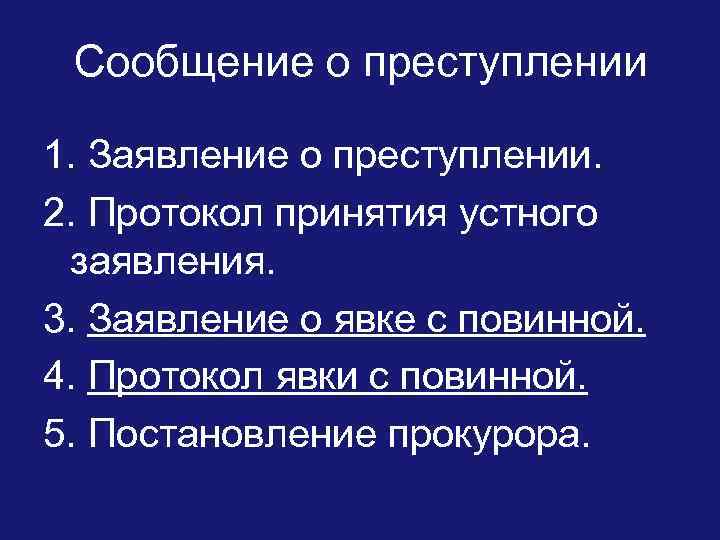 Сообщение о преступлении

1. Заявление о преступлении.
2. Протокол принятия устного заявления.
3. Заявление о явке с повинной.
4. Протокол явки с повинной.
5. Постановление прокурора.